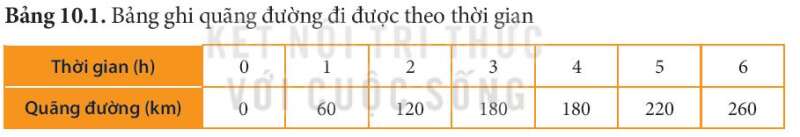 **Bảng 10.1.** Bảng ghi quãng đường đi được theo thời gian

KẾT NỐI TRI THỨC VỚI CUỘC SỐNG

| Thời gian (h) | 0 | 1 | 2 | 3 | 4 | 5 | 6 |
|---|---|---|---|---|---|---|---|
| Quãng đường (km) | 0 | 60 | 120 | 180 | 180 | 220 | 260 |